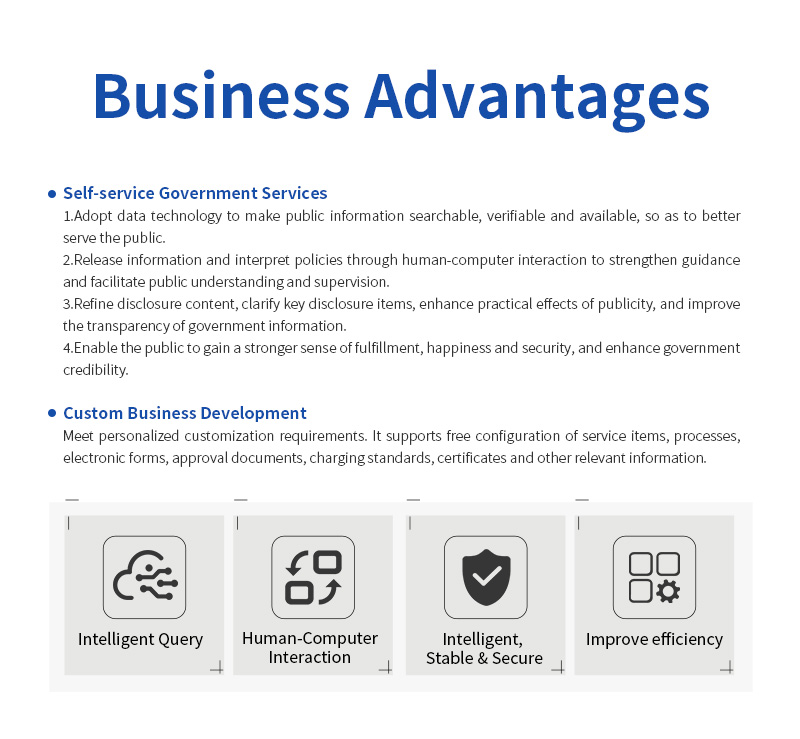 Business Advantages

Self-service Government Services

1.Adopt data technology to make public information searchable, verifiable and available, so as to better serve the public.

2.Release information and interpret policies through human-computer interaction to strengthen guidance and facilitate public understanding and supervision.

3.Refine disclosure content, clarify key disclosure items, enhance practical effects of publicity, and improve the transparency of government information.

4.Enable the public to gain a stronger sense of fulfillment, happiness and security, and enhance government credibility.

Custom Business Development

Meet personalized customization requirements. It supports free configuration of service items, processes, electronic forms, approval documents, charging standards, certificates and other relevant information.

Intelligent Query

Human-Computer Interaction

Intelligent, Stable & Secure

Improve efficiency